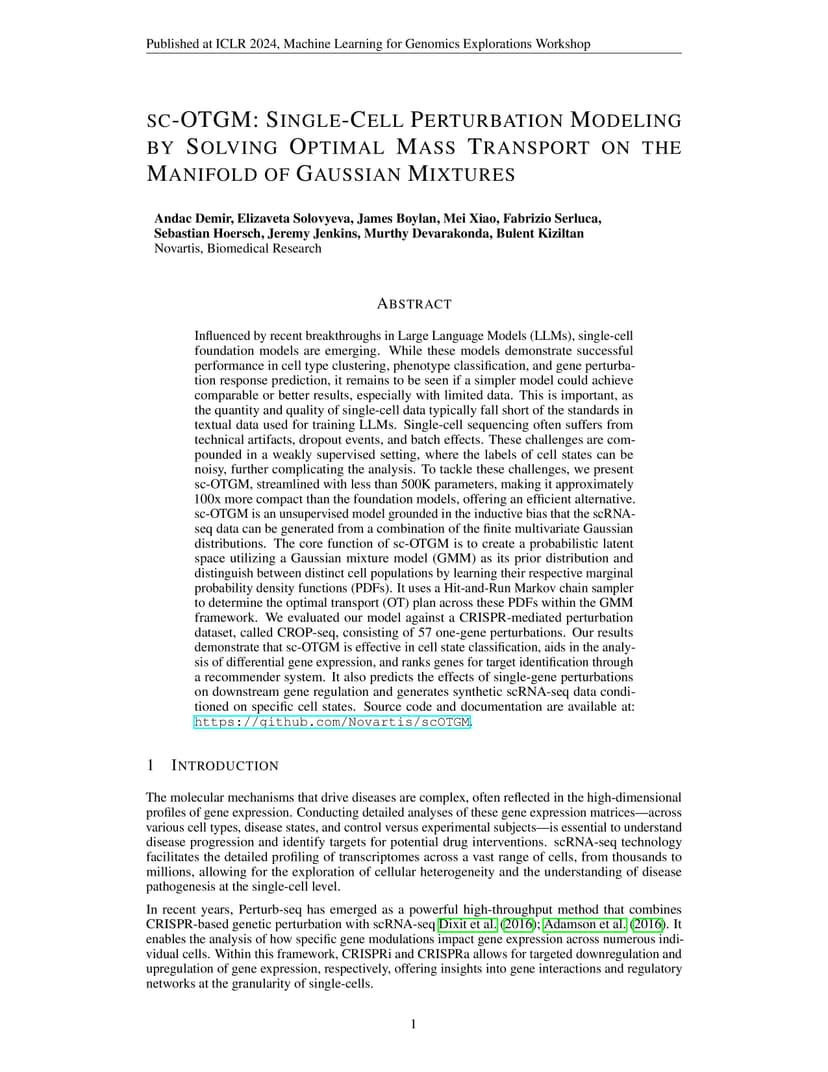 Published at ICLR 2024, Machine Learning for Genomics Explorations Workshop

SC-OTGM: SINGLE-CELL PERTURBATION MODELING BY SOLVING OPTIMAL MASS TRANSPORT ON THE MANIFOLD OF GAUSSIAN MIXTURES

Andac Demir, Elizaveta Solovyeva, James Boylan, Mei Xiao, Fabrizio Serluca, Sebastian Hoersch, Jeremy Jenkins, Murthy Devarakonda, Bulent Kiziltan
Novartis, Biomedical Research

ABSTRACT

Influenced by recent breakthroughs in Large Language Models (LLMs), single-cell foundation models are emerging. While these models demonstrate successful performance in cell type clustering, phenotype classification, and gene perturbation response prediction, it remains to be seen if a simpler model could achieve comparable or better results, especially with limited data. This is important, as the quantity and quality of single-cell data typically fall short of the standards in textual data used for training LLMs. Single-cell sequencing often suffers from technical artifacts, dropout events, and batch effects. These challenges are compounded in a weakly supervised setting, where the labels of cell states can be noisy, further complicating the analysis. To tackle these challenges, we present sc-OTGM, streamlined with less than 500K parameters, making it approximately 100x more compact than the foundation models, offering an efficient alternative. sc-OTGM is an unsupervised model grounded in the inductive bias that the scRNA-seq data can be generated from a combination of the finite multivariate Gaussian distributions. The core function of sc-OTGM is to create a probabilistic latent space utilizing a Gaussian mixture model (GMM) as its prior distribution and distinguish between distinct cell populations by learning their respective marginal probability density functions (PDFs). It uses a Hit-and-Run Markov chain sampler to determine the optimal transport (OT) plan across these PDFs within the GMM framework. We evaluated our model against a CRISPR-mediated perturbation dataset, called CROP-seq, consisting of 57 one-gene perturbations. Our results demonstrate that sc-OTGM is effective in cell state classification, aids in the analysis of differential gene expression, and ranks genes for target identification through a recommender system. It also predicts the effects of single-gene perturbations on downstream gene regulation and generates synthetic scRNA-seq data conditioned on specific cell states. Source code and documentation are available at: https://github.com/Novartis/scOTGM.

1 INTRODUCTION

The molecular mechanisms that drive diseases are complex, often reflected in the high-dimensional profiles of gene expression. Conducting detailed analyses of these gene expression matrices—across various cell types, disease states, and control versus experimental subjects—is essential to understand disease progression and identify targets for potential drug interventions. scRNA-seq technology facilitates the detailed profiling of transcriptomes across a vast range of cells, from thousands to millions, allowing for the exploration of cellular heterogeneity and the understanding of disease pathogenesis at the single-cell level.

In recent years, Perturb-seq has emerged as a powerful high-throughput method that combines CRISPR-based genetic perturbation with scRNA-seq Dixit et al. (2016); Adamson et al. (2016). It enables the analysis of how specific gene modulations impact gene expression across numerous individual cells. Within this framework, CRISPRi and CRISPRa allows for targeted downregulation and upregulation of gene expression, respectively, offering insights into gene interactions and regulatory networks at the granularity of single-cells.

1